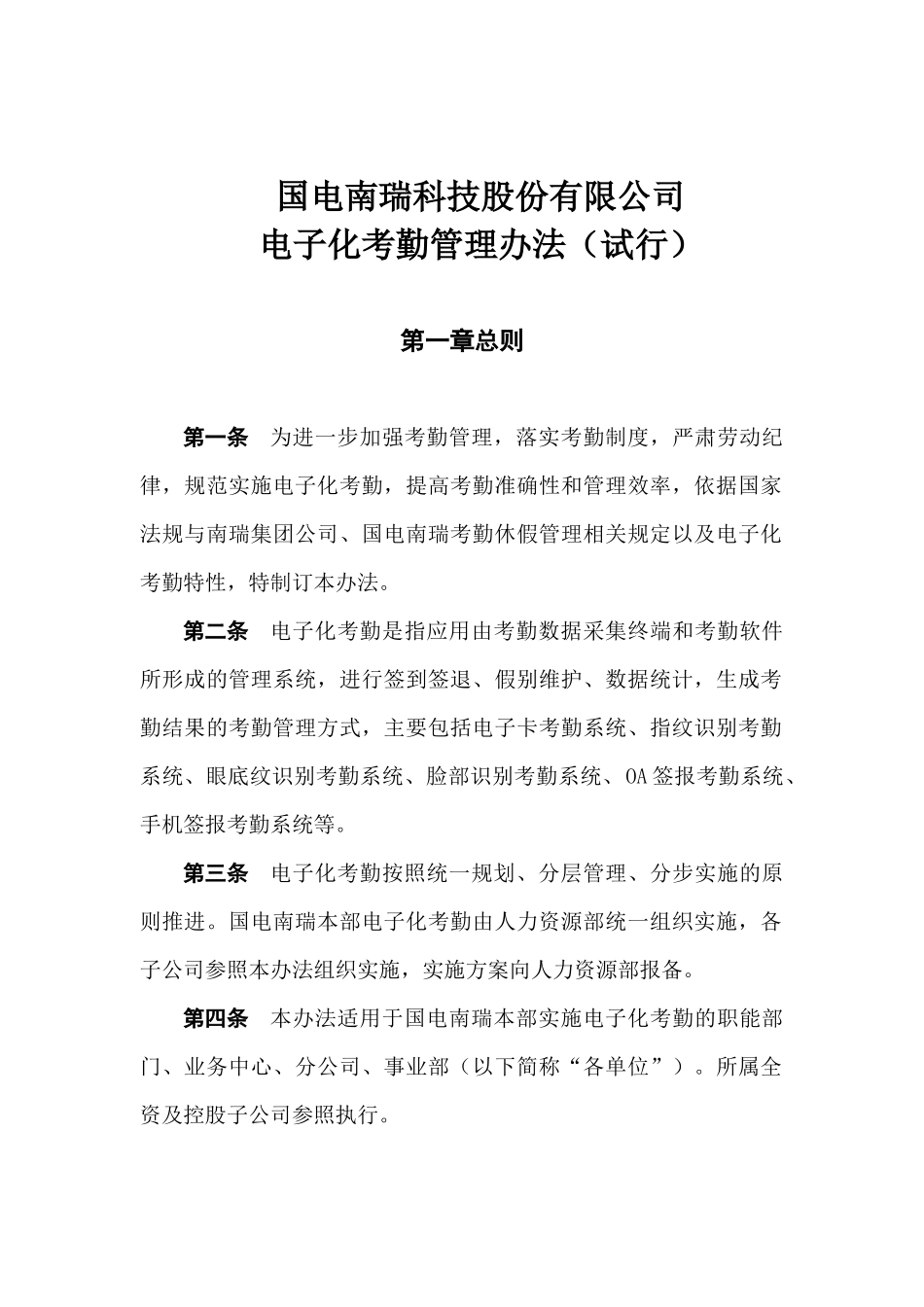 国电南瑞科技股份有限公司
电子化考勤管理办法（试行）

第一章总则

第一条　为进一步加强考勤管理，落实考勤制度，严肃劳动纪律，规范实施电子化考勤，提高考勤准确性和管理效率，依据国家法规与南瑞集团公司、国电南瑞考勤休假管理相关规定以及电子化考勤特性，特制订本办法。

第二条　电子化考勤是指应用由考勤数据采集终端和考勤软件所形成的管理系统，进行签到签退、假别维护、数据统计，生成考勤结果的考勤管理方式，主要包括电子卡考勤系统、指纹识别考勤系统、眼底纹识别考勤系统、脸部识别考勤系统、OA签报考勤系统、手机签报考勤系统等。

第三条　电子化考勤按照统一规划、分层管理、分步实施的原则推进。国电南瑞本部电子化考勤由人力资源部统一组织实施，各子公司参照本办法组织实施，实施方案向人力资源部报备。

第四条　本办法适用于国电南瑞本部实施电子化考勤的职能部门、业务中心、分公司、事业部（以下简称“各单位”）。所属全资及控股子公司参照执行。